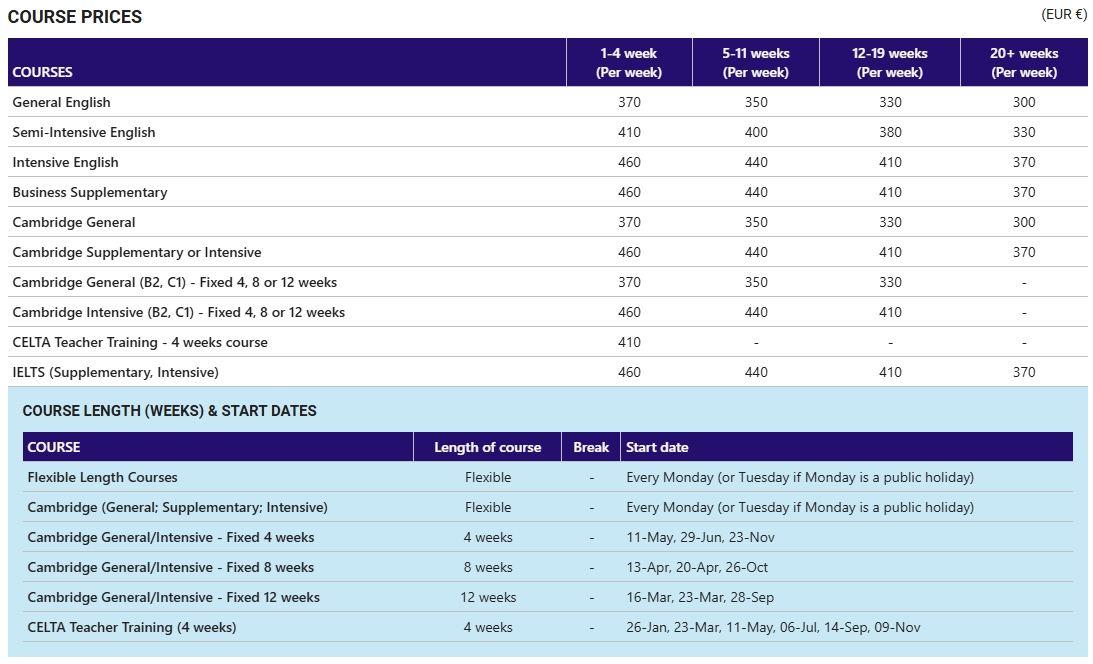 COURSE PRICES

(EUR €)

| COURSES | 1-4 week (Per week) | 5-11 weeks (Per week) | 12-19 weeks (Per week) | 20+ weeks (Per week) |
|---|---|---|---|---|
| General English | 370 | 350 | 330 | 300 |
| Semi-Intensive English | 410 | 400 | 380 | 330 |
| Intensive English | 460 | 440 | 410 | 370 |
| Business Supplementary | 460 | 440 | 410 | 370 |
| Cambridge General | 370 | 350 | 330 | 300 |
| Cambridge Supplementary or Intensive | 460 | 440 | 410 | 370 |
| Cambridge General (B2, C1) - Fixed 4, 8 or 12 weeks | 370 | 350 | 330 | - |
| Cambridge Intensive (B2, C1) - Fixed 4, 8 or 12 weeks | 460 | 440 | 410 | - |
| CELTA Teacher Training - 4 weeks course | 410 | - | - | - |
| IELTS (Supplementary, Intensive) | 460 | 440 | 410 | 370 |

COURSE LENGTH (WEEKS) & START DATES

| COURSE | Length of course | Break | Start date |
|---|---|---|---|
| Flexible Length Courses | Flexible | - | Every Monday (or Tuesday if Monday is a public holiday) |
| Cambridge (General; Supplementary; Intensive) | Flexible | - | Every Monday (or Tuesday if Monday is a public holiday) |
| Cambridge General/Intensive - Fixed 4 weeks | 4 weeks | - | 11-May, 29-Jun, 23-Nov |
| Cambridge General/Intensive - Fixed 8 weeks | 8 weeks | - | 13-Apr, 20-Apr, 26-Oct |
| Cambridge General/Intensive - Fixed 12 weeks | 12 weeks | - | 16-Mar, 23-Mar, 28-Sep |
| CELTA Teacher Training (4 weeks) | 4 weeks | - | 26-Jan, 23-Mar, 11-May, 06-Jul, 14-Sep, 09-Nov |